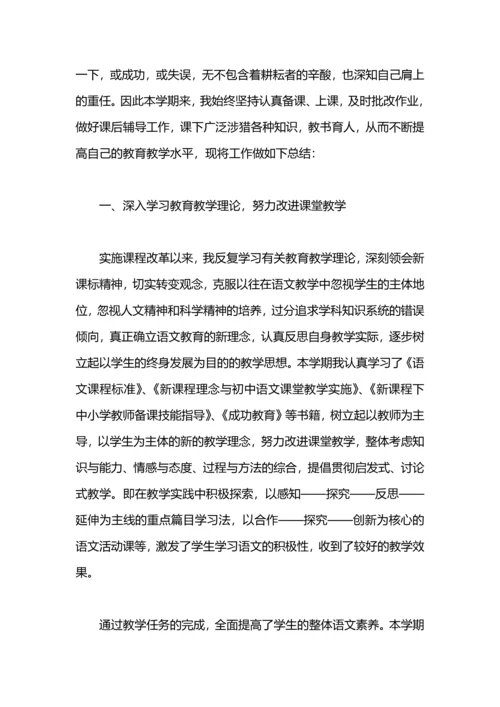 一下，或成功，或失误，无不包含着耕耘者的辛酸，也深知自己肩上的重任。因此本学期来，我始终坚持认真备课、上课，及时批改作业，做好课后辅导工作，课下广泛涉猎各种知识，教书育人，从而不断提高自己的教育教学水平，现将工作做如下总结：

一、深入学习教育教学理论，努力改进课堂教学

实施课程改革以来，我反复学习有关教育教学理论，深刻领会新课标精神，切实转变观念，克服以往在语文教学中忽视学生的主体地位，忽视人文精神和科学精神的培养，过分追求学科知识系统的错误倾向，真正确立语文教育的新理念，认真反思自身教学实际，逐步树立起以学生的终身发展为目的的教学思想。本学期我认真学习了《语文课程标准》、《新课程理念与初中语文课堂教学实施》、《新课程下中小学教师备课技能指导》、《成功教育》等书籍，树立起以教师为主导，以学生为主体的新的教学理念，努力改进课堂教学，整体考虑知识与能力、情感与态度、过程与方法的综合，提倡贯彻启发式、讨论式教学。即在教学实践中积极探索，以感知——探究——反思——延伸为主线的重点篇目学习法，以合作——探究——创新为核心的语文活动课等，激发了学生学习语文的积极性，收到了较好的教学效果。

通过教学任务的完成，全面提高了学生的整体语文素养。本学期